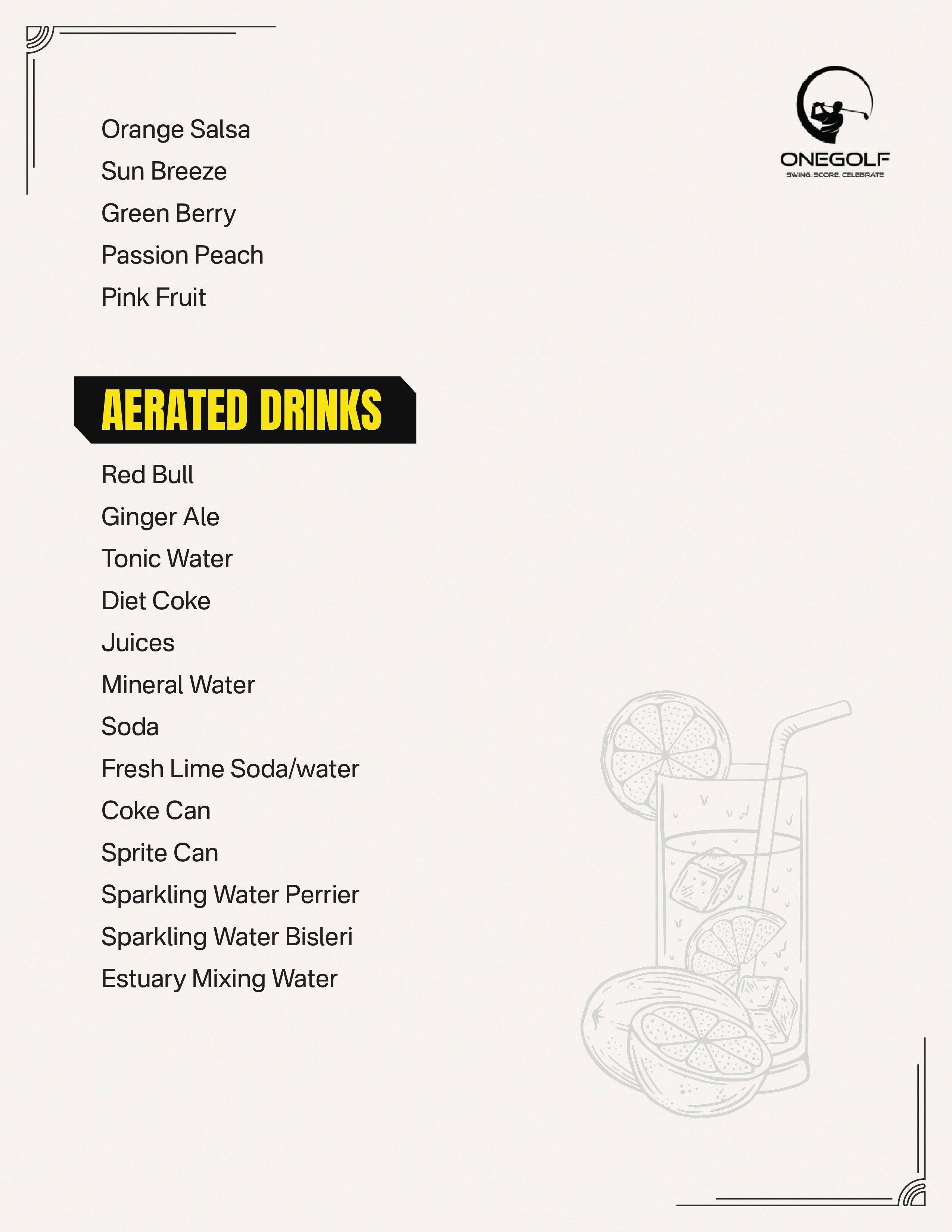 ONEGOLF
SWING. SCORE. CELEBRATE

Orange Salsa
Sun Breeze
Green Berry
Passion Peach
Pink Fruit

AERATED DRINKS

Red Bull
Ginger Ale
Tonic Water
Diet Coke
Juices
Mineral Water
Soda
Fresh Lime Soda/water
Coke Can
Sprite Can
Sparkling Water Perrier
Sparkling Water Bisleri
Estuary Mixing Water